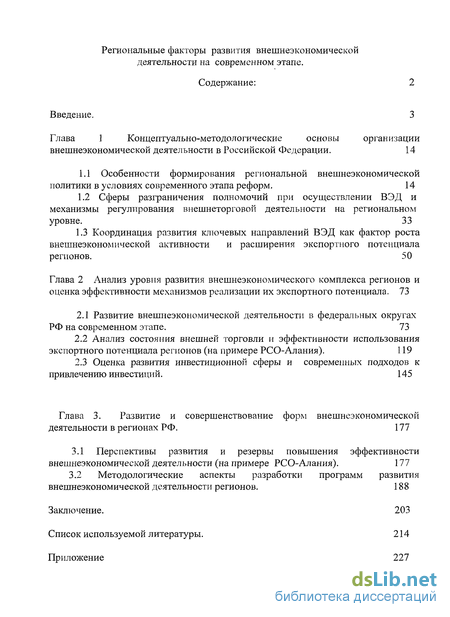 Региональные факторы развития внешнеэкономической деятельности на современном этапе.

Содержание: 2

Введение. 3

Глава 1 Концептуально-методологические основы организации внешнеэкономической деятельности в Российской Федерации. 14

1.1 Особенности формирования региональной внешнеэкономической политики в условиях современного этапа реформ. 14

1.2 Сферы разграничения полномочий при осуществлении ВЭД и механизмы регулирования внешнеторговой деятельности на региональном уровне. 33

1.3 Координация развития ключевых направлений ВЭД как фактор роста внешнеэкономической активности и расширения экспортного потенциала регионов. 50

Глава 2 Анализ уровня развития внешнеэкономического комплекса регионов и оценка эффективности механизмов реализации их экспортного потенциала. 73

2.1 Развитие внешнеэкономической деятельности в федеральных округах РФ на современном этапе. 73

2.2 Анализ состояния внешней торговли и эффективности использования экспортного потенциала регионов (на примере РСО-Алания). 119

2.3 Оценка развития инвестиционной сферы и современных подходов к привлечению инвестиций. 145

Глава 3. Развитие и совершенствование форм внешнеэкономической деятельности в регионах РФ. 177

3.1 Перспективы развития и резервы повышения эффективности внешнеэкономической деятельности (на примере РСО-Алания). 177

3.2 Методологические аспекты разработки программ развития внешнеэкономической деятельности регионов. 188

Заключение. 203

Список используемой литературы. 214

Приложение 227

dsLib.net
библиотека диссертаций